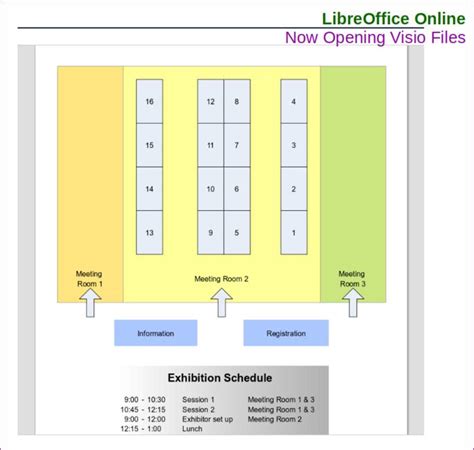 LibreOffice Online
Now Opening Visio Files

16
15
14
13

12
11
10
9

8
7
6
5

4
3
2
1

Meeting Room 1

Meeting Room 2

Meeting Room 3

Information

Registration

Exhibition Schedule

| | | |
|---|---|---|
| 9:00 - 10:30 | Session 1 | Meeting Room 1 & 3 |
| 10:45 - 12:15 | Session 2 | Meeting Room 1 & 3 |
| 9:00 - 12:00 | Exhibitor set up | Meeting Room 2 |
| 12:15 - 1:00 | Lunch | |